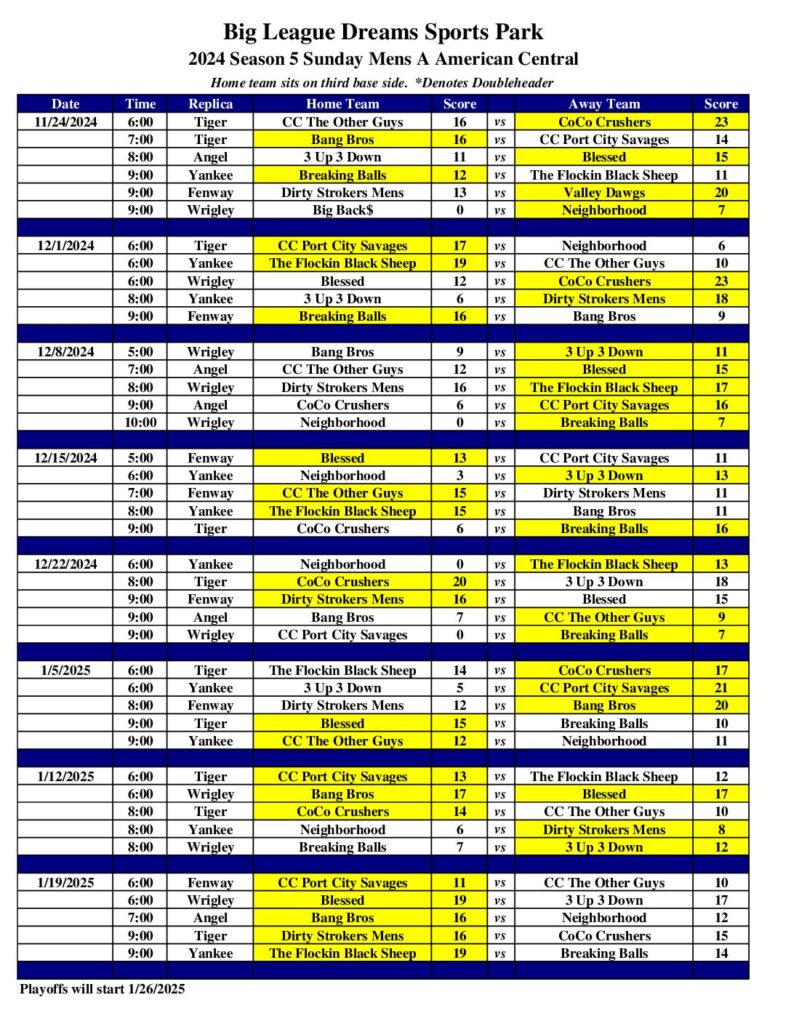 Big League Dreams Sports Park
2024 Season 5 Sunday Mens A American Central
Home team sits on third base side. *Denotes Doubleheader

| Date | Time | Replica | Home Team | Score | | Away Team | Score |
|---|---|---|---|---|---|---|---|
| 11/24/2024 | 6:00 | Tiger | CC The Other Guys | 16 | vs | CoCo Crushers | 23 |
| | 7:00 | Tiger | Bang Bros | 16 | vs | CC Port City Savages | 14 |
| | 8:00 | Angel | 3 Up 3 Down | 11 | vs | Blessed | 15 |
| | 9:00 | Yankee | Breaking Balls | 12 | vs | The Flockin Black Sheep | 11 |
| | 9:00 | Fenway | Dirty Strokers Mens | 13 | vs | Valley Dawgs | 20 |
| | 9:00 | Wrigley | Big Back$ | 0 | vs | Neighborhood | 7 |
| 12/1/2024 | 6:00 | Tiger | CC Port City Savages | 17 | vs | Neighborhood | 6 |
| | 6:00 | Yankee | The Flockin Black Sheep | 19 | vs | CC The Other Guys | 10 |
| | 6:00 | Wrigley | Blessed | 12 | vs | CoCo Crushers | 23 |
| | 8:00 | Yankee | 3 Up 3 Down | 6 | vs | Dirty Strokers Mens | 18 |
| | 9:00 | Fenway | Breaking Balls | 16 | vs | Bang Bros | 9 |
| 12/8/2024 | 5:00 | Wrigley | Bang Bros | 9 | vs | 3 Up 3 Down | 11 |
| | 7:00 | Angel | CC The Other Guys | 12 | vs | Blessed | 15 |
| | 8:00 | Wrigley | Dirty Strokers Mens | 16 | vs | The Flockin Black Sheep | 17 |
| | 9:00 | Angel | CoCo Crushers | 6 | vs | CC Port City Savages | 16 |
| | 10:00 | Wrigley | Neighborhood | 0 | vs | Breaking Balls | 7 |
| 12/15/2024 | 5:00 | Fenway | Blessed | 13 | vs | CC Port City Savages | 11 |
| | 6:00 | Yankee | Neighborhood | 3 | vs | 3 Up 3 Down | 13 |
| | 7:00 | Fenway | CC The Other Guys | 15 | vs | Dirty Strokers Mens | 11 |
| | 8:00 | Yankee | The Flockin Black Sheep | 15 | vs | Bang Bros | 11 |
| | 9:00 | Tiger | CoCo Crushers | 6 | vs | Breaking Balls | 16 |
| 12/22/2024 | 6:00 | Yankee | Neighborhood | 0 | vs | The Flockin Black Sheep | 13 |
| | 8:00 | Tiger | CoCo Crushers | 20 | vs | 3 Up 3 Down | 18 |
| | 9:00 | Fenway | Dirty Strokers Mens | 16 | vs | Blessed | 15 |
| | 9:00 | Angel | Bang Bros | 7 | vs | CC The Other Guys | 9 |
| | 9:00 | Wrigley | CC Port City Savages | 0 | vs | Breaking Balls | 7 |
| 1/5/2025 | 6:00 | Tiger | The Flockin Black Sheep | 14 | vs | CoCo Crushers | 17 |
| | 6:00 | Yankee | 3 Up 3 Down | 5 | vs | CC Port City Savages | 21 |
| | 8:00 | Fenway | Dirty Strokers Mens | 12 | vs | Bang Bros | 20 |
| | 9:00 | Tiger | Blessed | 15 | vs | Breaking Balls | 10 |
| | 9:00 | Yankee | CC The Other Guys | 12 | vs | Neighborhood | 11 |
| 1/12/2025 | 6:00 | Tiger | CC Port City Savages | 13 | vs | The Flockin Black Sheep | 12 |
| | 6:00 | Wrigley | Bang Bros | 17 | vs | Blessed | 17 |
| | 8:00 | Tiger | CoCo Crushers | 14 | vs | CC The Other Guys | 10 |
| | 8:00 | Yankee | Neighborhood | 6 | vs | Dirty Strokers Mens | 8 |
| | 8:00 | Wrigley | Breaking Balls | 7 | vs | 3 Up 3 Down | 12 |
| 1/19/2025 | 6:00 | Fenway | CC Port City Savages | 11 | vs | CC The Other Guys | 10 |
| | 6:00 | Wrigley | Blessed | 19 | vs | 3 Up 3 Down | 17 |
| | 7:00 | Angel | Bang Bros | 16 | vs | Neighborhood | 12 |
| | 9:00 | Tiger | Dirty Strokers Mens | 16 | vs | CoCo Crushers | 15 |
| | 9:00 | Yankee | The Flockin Black Sheep | 19 | vs | Breaking Balls | 14 |

Playoffs will start 1/26/2025